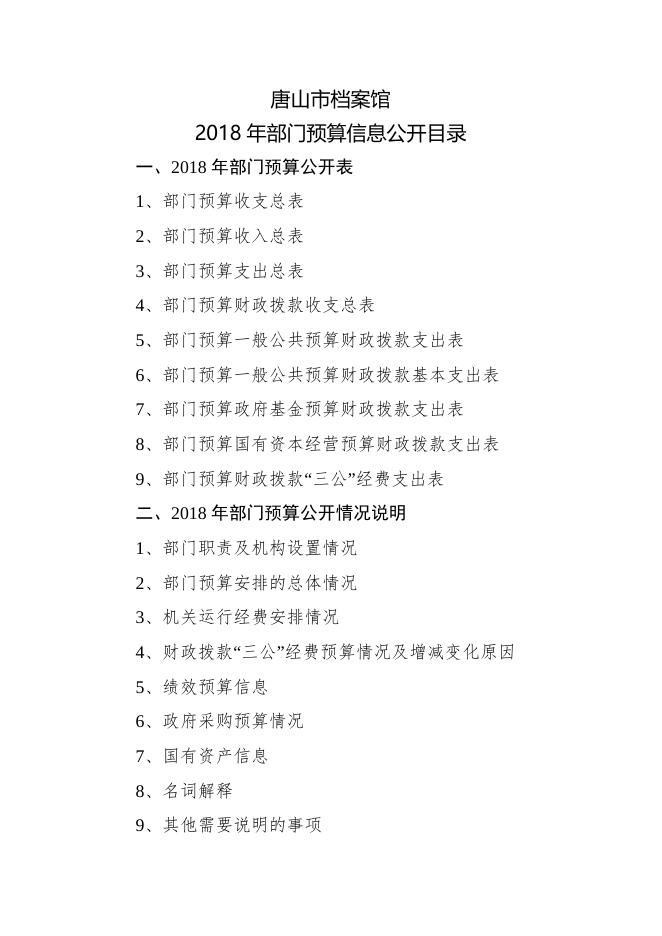 唐山市档案馆
2018 年部门预算信息公开目录

一、2018 年部门预算公开表

1、部门预算收支总表

2、部门预算收入总表

3、部门预算支出总表

4、部门预算财政拨款收支总表

5、部门预算一般公共预算财政拨款支出表

6、部门预算一般公共预算财政拨款基本支出表

7、部门预算政府基金预算财政拨款支出表

8、部门预算国有资本经营预算财政拨款支出表

9、部门预算财政拨款“三公”经费支出表

二、2018 年部门预算公开情况说明

1、部门职责及机构设置情况

2、部门预算安排的总体情况

3、机关运行经费安排情况

4、财政拨款“三公”经费预算情况及增减变化原因

5、绩效预算信息

6、政府采购预算情况

7、国有资产信息

8、名词解释

9、其他需要说明的事项